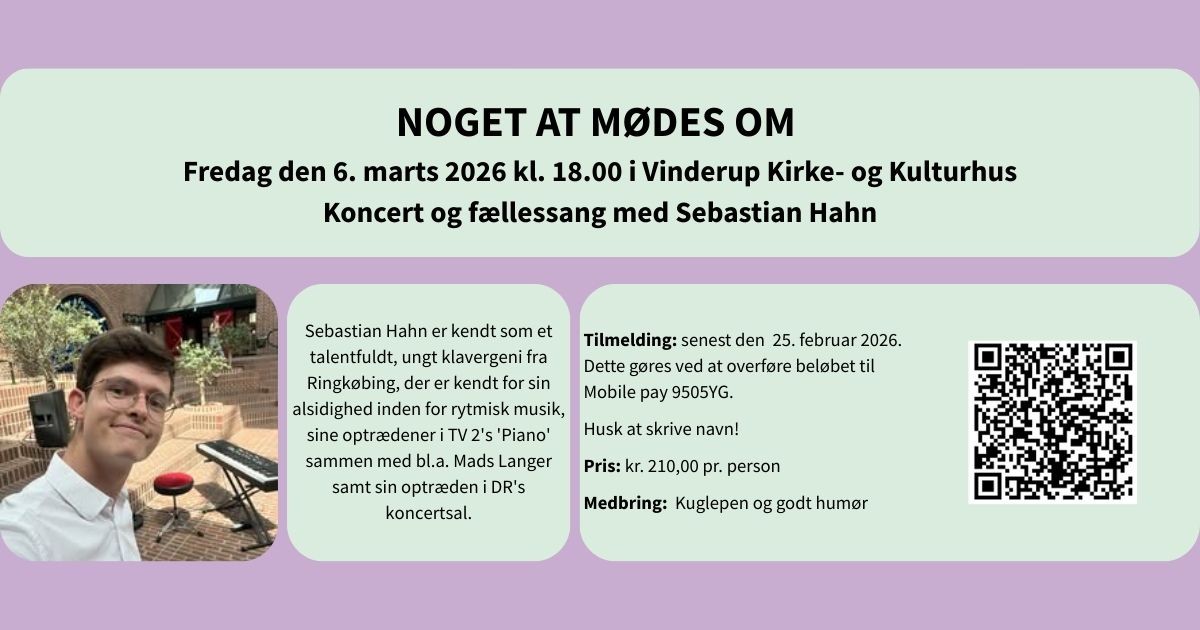 NOGET AT MØDES OM

Fredag den 6. marts 2026 kl. 18.00 i Vinderup Kirke- og Kulturhus

Koncert og fællessang med Sebastian Hahn

Sebastian Hahn er kendt som et talentfuldt, ungt klavergeni fra Ringkøbing, der er kendt for sin alsidighed inden for rytmisk musik, sine optrædener i TV 2's 'Piano' sammen med bl.a. Mads Langer samt sin optræden i DR's koncertsal.

Tilmelding: senest den 25. februar 2026. Dette gøres ved at overføre beløbet til Mobile pay 9505YG.

Husk at skrive navn!

Pris: kr. 210,00 pr. person

Medbring: Kuglepen og godt humør